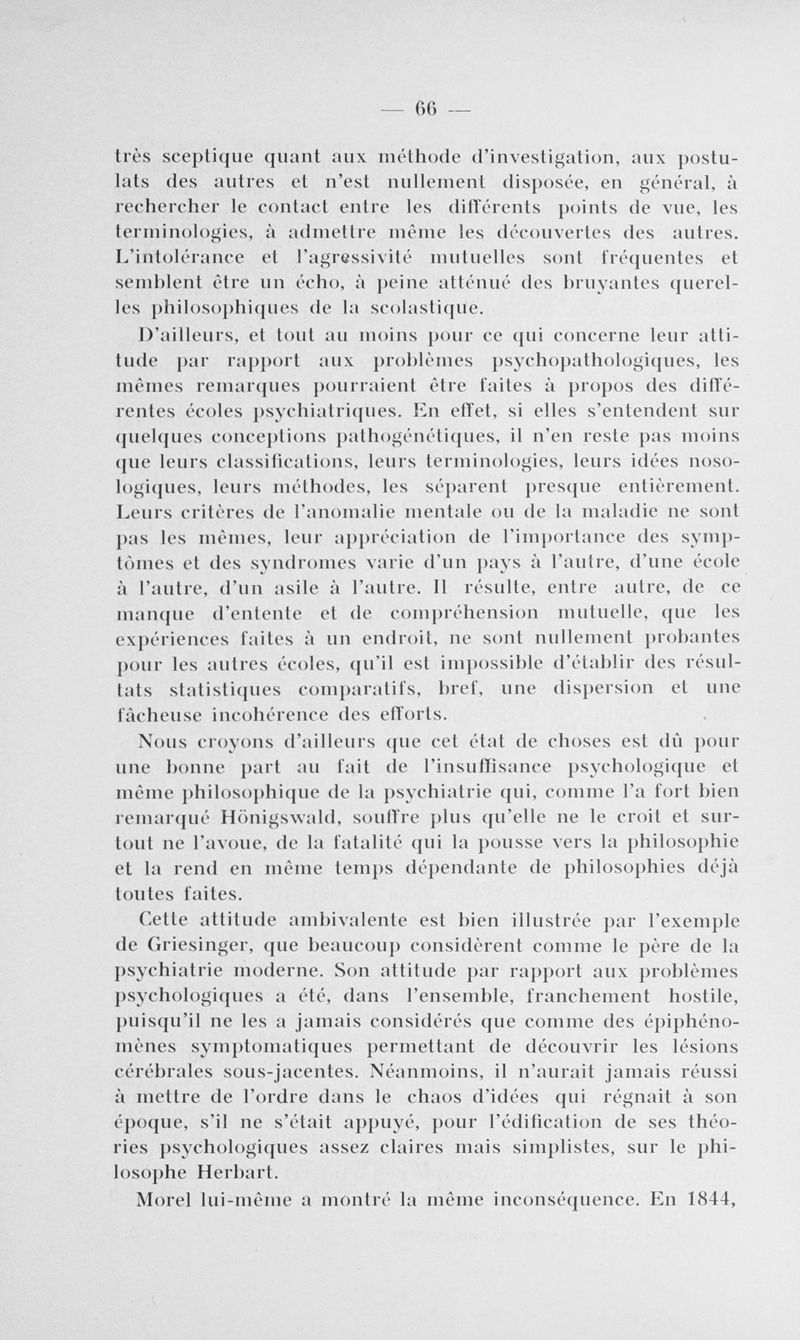 — 66 —

très sceptique quant aux méthode d'investigation, aux postulats des autres et n'est nullement disposée, en général, à rechercher le contact entre les différents points de vue, les terminologies, à admettre même les découvertes des autres. L'intolérance et l'agressivité mutuelles sont fréquentes et semblent être un écho, à peine atténué des bruyantes querelles philosophiques de la scolastique.

D'ailleurs, et tout au moins pour ce qui concerne leur attitude par rapport aux problèmes psychopathologiques, les mêmes remarques pourraient être faites à propos des différentes écoles psychiatriques. En effet, si elles s'entendent sur quelques conceptions pathogénétiques, il n'en reste pas moins que leurs classifications, leurs terminologies, leurs idées nosologiques, leurs méthodes, les séparent presque entièrement. Leurs critères de l'anomalie mentale ou de la maladie ne sont pas les mêmes, leur appréciation de l'importance des symptômes et des syndromes varie d'un pays à l'autre, d'une école à l'autre, d'un asile à l'autre. Il résulte, entre autre, de ce manque d'entente et de compréhension mutuelle, que les expériences faites à un endroit, ne sont nullement probantes pour les autres écoles, qu'il est impossible d'établir des résultats statistiques comparatifs, bref, une dispersion et une fâcheuse incohérence des efforts.

Nous croyons d'ailleurs que cet état de choses est dû pour une bonne part au fait de l'insuffisance psychologique et même philosophique de la psychiatrie qui, comme l'a fort bien remarqué Hönigswald, souffre plus qu'elle ne le croit et surtout ne l'avoue, de la fatalité qui la pousse vers la philosophie et la rend en même temps dépendante de philosophies déjà toutes faites.

Cette attitude ambivalente est bien illustrée par l'exemple de Griesinger, que beaucoup considèrent comme le père de la psychiatrie moderne. Son attitude par rapport aux problèmes psychologiques a été, dans l'ensemble, franchement hostile, puisqu'il ne les a jamais considérés que comme des épiphénomènes symptomatiques permettant de découvrir les lésions cérébrales sous-jacentes. Néanmoins, il n'aurait jamais réussi à mettre de l'ordre dans le chaos d'idées qui régnait à son époque, s'il ne s'était appuyé, pour l'édification de ses théories psychologiques assez claires mais simplistes, sur le philosophe Herbart.

Morel lui-même a montré la même inconséquence. En 1844,